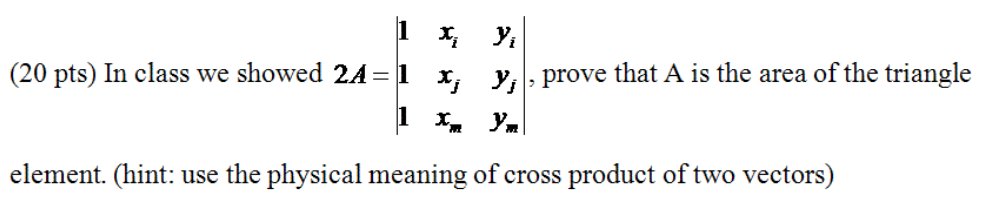 (20 pts) In class we showed $2A = \begin{vmatrix} 1 & x_i & y_i \\ 1 & x_j & y_j \\ 1 & x_m & y_m \end{vmatrix}$, prove that A is the area of the triangle element. (hint: use the physical meaning of cross product of two vectors)